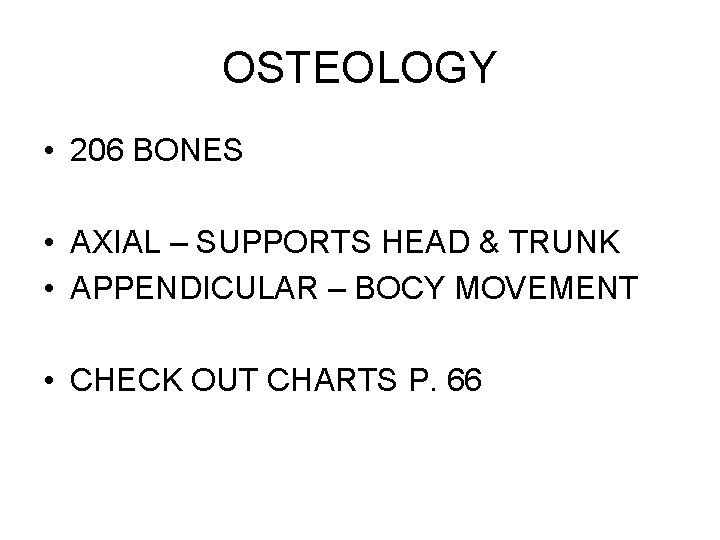 OSTEOLOGY

• 206 BONES

• AXIAL – SUPPORTS HEAD & TRUNK
• APPENDICULAR – BOCY MOVEMENT

• CHECK OUT CHARTS P. 66